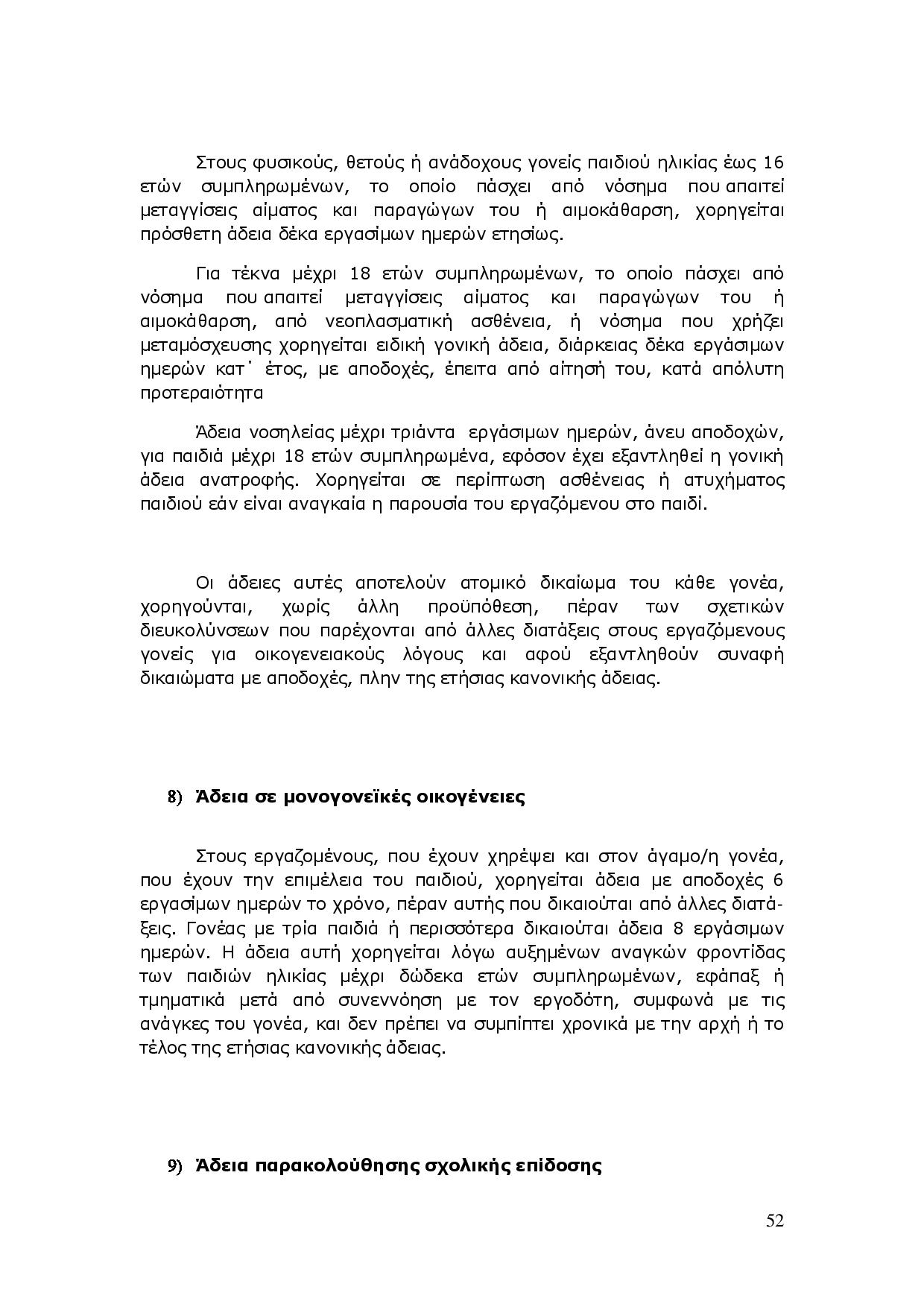 Στους φυσικούς, θετούς ή ανάδοχους γονείς παιδιού ηλικίας έως 16 ετών συμπληρωμένων, το οποίο πάσχει από νόσημα που απαιτεί μεταγγίσεις αίματος και παραγώγων του ή αιμοκάθαρση, χορηγείται πρόσθετη άδεια δέκα εργασίμων ημερών ετησίως.

Για τέκνα μέχρι 18 ετών συμπληρωμένων, το οποίο πάσχει από νόσημα που απαιτεί μεταγγίσεις αίματος και παραγώγων του ή αιμοκάθαρση, από νεοπλασματική ασθένεια, ή νόσημα που χρήζει μεταμόσχευσης χορηγείται ειδική γονική άδεια, διάρκειας δέκα εργάσιμων ημερών κατ΄ έτος, με αποδοχές, έπειτα από αίτησή του, κατά απόλυτη προτεραιότητα

Άδεια νοσηλείας μέχρι τριάντα εργάσιμων ημερών, άνευ αποδοχών, για παιδιά μέχρι 18 ετών συμπληρωμένα, εφόσον έχει εξαντληθεί η γονική άδεια ανατροφής. Χορηγείται σε περίπτωση ασθένειας ή ατυχήματος παιδιού εάν είναι αναγκαία η παρουσία του εργαζόμενου στο παιδί.

Οι άδειες αυτές αποτελούν ατομικό δικαίωμα του κάθε γονέα, χορηγούνται, χωρίς άλλη προϋπόθεση, πέραν των σχετικών διευκολύνσεων που παρέχονται από άλλες διατάξεις στους εργαζόμενους γονείς για οικογενειακούς λόγους και αφού εξαντληθούν συναφή δικαιώματα με αποδοχές, πλην της ετήσιας κανονικής άδειας.

8) Άδεια σε μονογονεϊκές οικογένειες

Στους εργαζομένους, που έχουν χηρέψει και στον άγαμο/η γονέα, που έχουν την επιμέλεια του παιδιού, χορηγείται άδεια με αποδοχές 6 εργασίμων ημερών το χρόνο, πέραν αυτής που δικαιούται από άλλες διατάξεις. Γονέας με τρία παιδιά ή περισσότερα δικαιούται άδεια 8 εργάσιμων ημερών. Η άδεια αυτή χορηγείται λόγω αυξημένων αναγκών φροντίδας των παιδιών ηλικίας μέχρι δώδεκα ετών συμπληρωμένων, εφάπαξ ή τμηματικά μετά από συνεννόηση με τον εργοδότη, συμφωνά με τις ανάγκες του γονέα, και δεν πρέπει να συμπίπτει χρονικά με την αρχή ή το τέλος της ετήσιας κανονικής άδειας.

9) Άδεια παρακολούθησης σχολικής επίδοσης

52